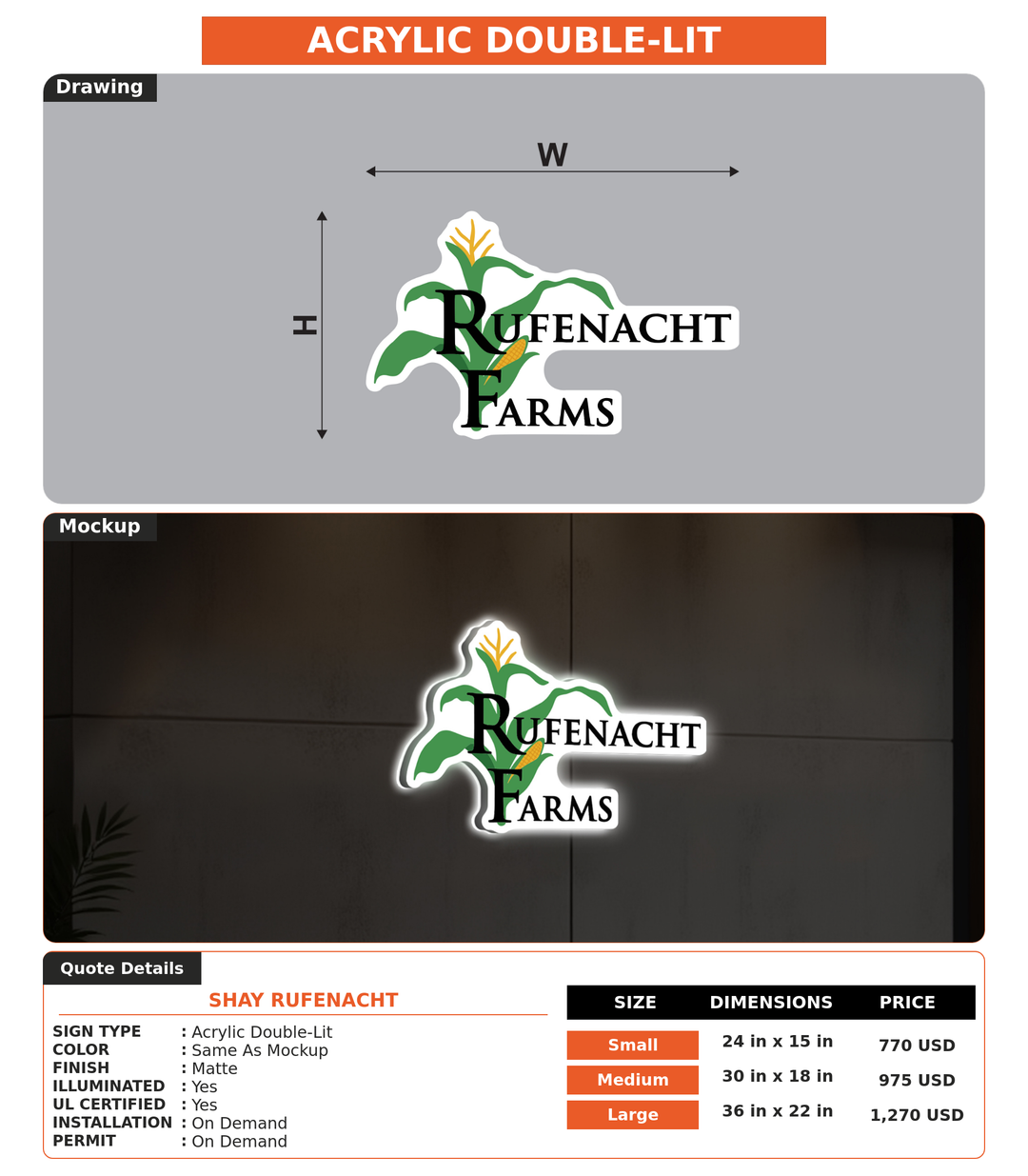 ACRYLIC DOUBLE-LIT

Drawing

W

H

RUFENACHT
FARMS

Mockup

RUFENACHT
FARMS

Quote Details

SHAY RUFENACHT

SIGN TYPE : Acrylic Double-Lit
COLOR : Same As Mockup
FINISH : Matte
ILLUMINATED : Yes
UL CERTIFIED : Yes
INSTALLATION : On Demand
PERMIT : On Demand

| SIZE | DIMENSIONS | PRICE |
|---|---|---|
| Small | 24 in x 15 in | 770 USD |
| Medium | 30 in x 18 in | 975 USD |
| Large | 36 in x 22 in | 1,270 USD |